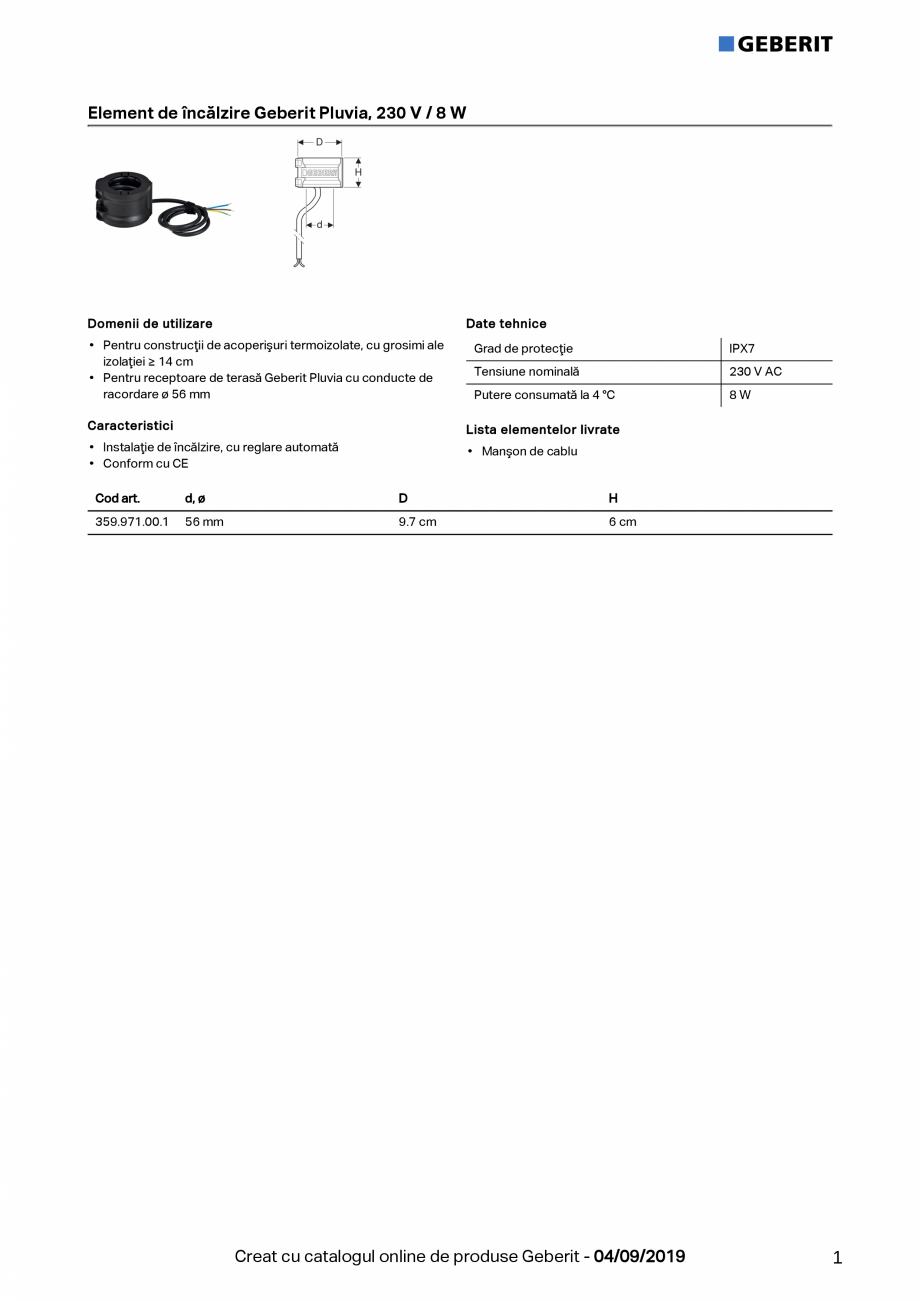 GEBERIT

Element de încălzire Geberit Pluvia, 230 V / 8 W

D
H
d

Domenii de utilizare

• Pentru construcţii de acoperişuri termoizolate, cu grosimi ale izolaţiei ≥ 14 cm
• Pentru receptoare de terasă Geberit Pluvia cu conducte de racordare ø 56 mm

Caracteristici

• Instalaţie de încălzire, cu reglare automată
• Conform cu CE

Date tehnice

| Grad de protecţie | IPX7 |
|---|---|
| Tensiune nominală | 230 V AC |
| Putere consumată la 4 °C | 8 W |

Lista elementelor livrate

• Manşon de cablu

| Cod art. | d, ø | D | H |
|---|---|---|---|
| 359.971.00.1 | 56 mm | 9.7 cm | 6 cm |

Creat cu catalogul online de produse Geberit - 04/09/2019

1